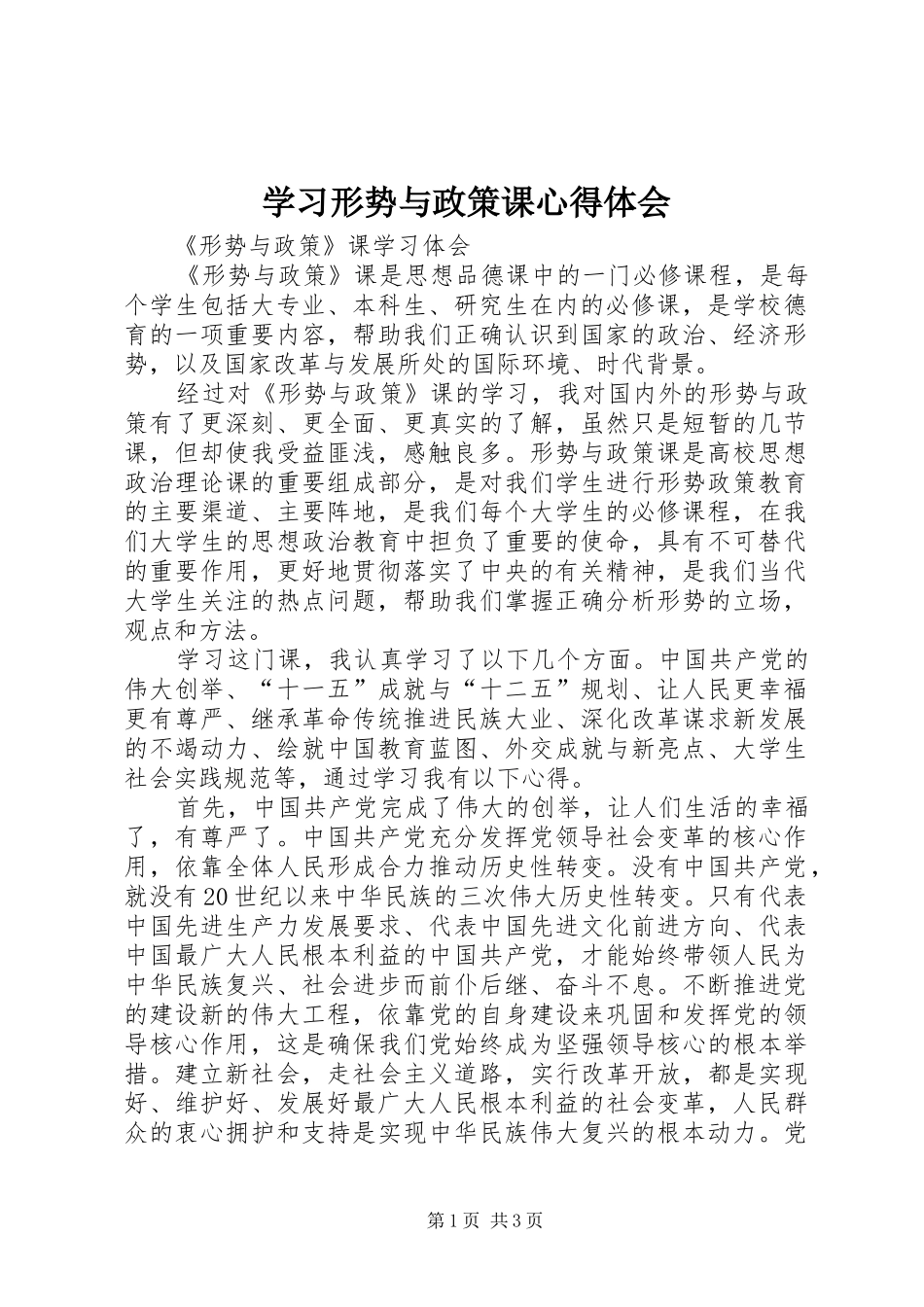 学习形势与政策课心得体会

《形势与政策》课学习体会

《形势与政策》课是思想品德课中的一门必修课程，是每个学生包括大专业、本科生、研究生在内的必修课，是学校德育的一项重要内容，帮助我们正确认识到国家的政治、经济形势，以及国家改革与发展所处的国际环境、时代背景。

经过对《形势与政策》课的学习，我对国内外的形势与政策有了更深刻、更全面、更真实的了解，虽然只是短暂的几节课，但却使我受益匪浅，感触良多。形势与政策课是高校思想政治理论课的重要组成部分，是对我们学生进行形势政策教育的主要渠道、主要阵地，是我们每个大学生的必修课程，在我们大学生的思想政治教育中担负了重要的使命，具有不可替代的重要作用，更好地贯彻落实了中央的有关精神，是我们当代大学生关注的热点问题，帮助我们掌握正确分析形势的立场，观点和方法。

学习这门课，我认真学习了以下几个方面。中国共产党的伟大创举、“十一五”成就与“十二五”规划、让人民更幸福更有尊严、继承革命传统推进民族大业、深化改革谋求新发展的不竭动力、绘就中国教育蓝图、外交成就与新亮点、大学生社会实践规范等，通过学习我有以下心得。

首先，中国共产党完成了伟大的创举，让人们生活的幸福了，有尊严了。中国共产党充分发挥党领导社会变革的核心作用，依靠全体人民形成合力推动历史性转变。没有中国共产党，就没有20世纪以来中华民族的三次伟大历史性转变。只有代表中国先进生产力发展要求、代表中国先进文化前进方向、代表中国最广大人民根本利益的中国共产党，才能始终带领人民为中华民族复兴、社会进步而前仆后继、奋斗不息。不断推进党的建设新的伟大工程，依靠党的自身建设来巩固和发挥党的领导核心作用，这是确保我们党始终成为坚强领导核心的根本举措。建立新社会，走社会主义道路，实行改革开放，都是实现好、维护好、发展好最广大人民根本利益的社会变革，人民群众的衷心拥护和支持是实现中华民族伟大复兴的根本动力。党

第1页 共3页